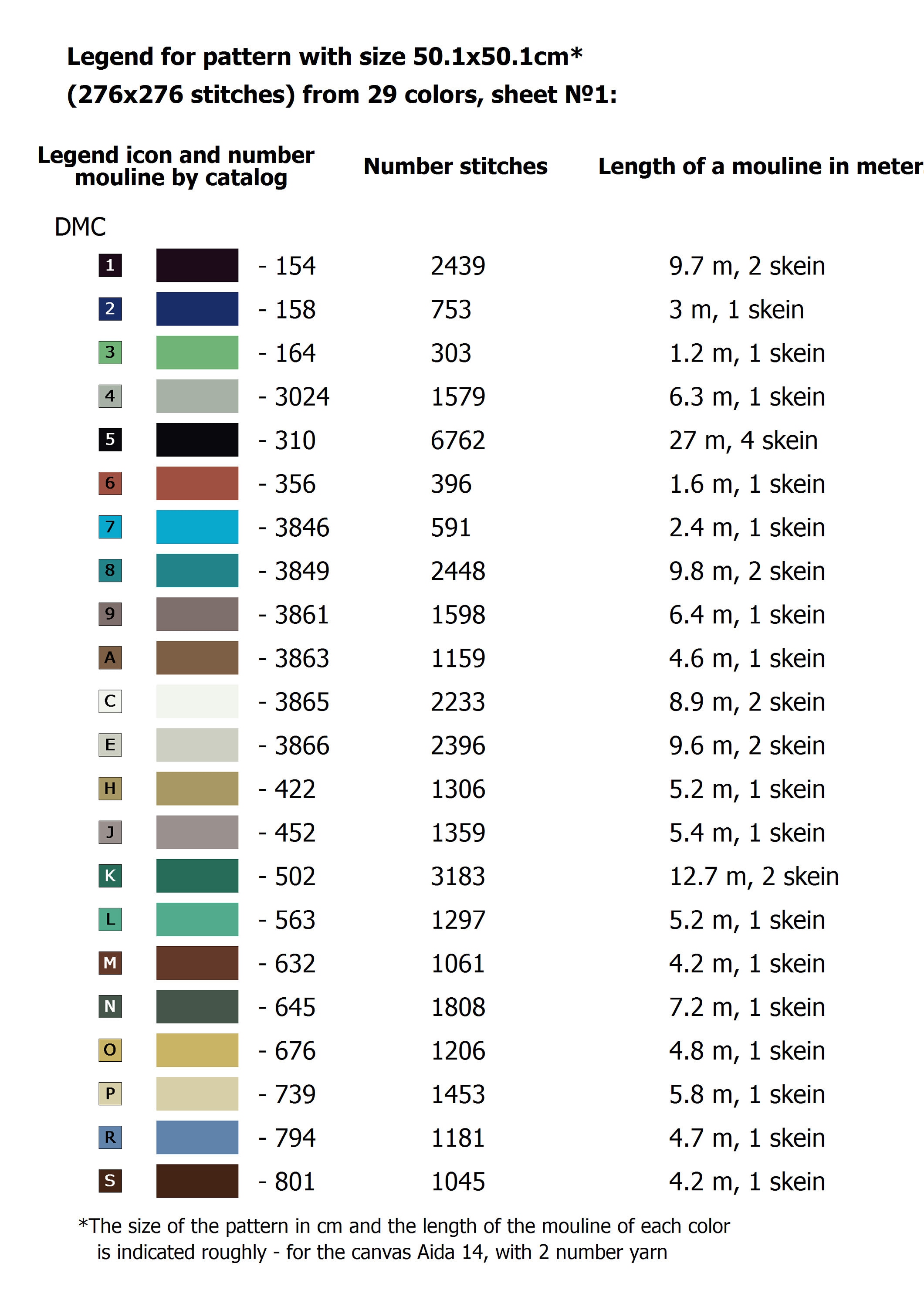 Legend for pattern with size 50.1x50.1cm*
(276x276 stitches) from 29 colors, sheet №1:

| Legend icon and number mouline by catalog | Number stitches | Length of a mouline in meter |
|---|---|---|
| DMC | | |
| 1 - 154 | 2439 | 9.7 m, 2 skein |
| 2 - 158 | 753 | 3 m, 1 skein |
| 3 - 164 | 303 | 1.2 m, 1 skein |
| 4 - 3024 | 1579 | 6.3 m, 1 skein |
| 5 - 310 | 6762 | 27 m, 4 skein |
| 6 - 356 | 396 | 1.6 m, 1 skein |
| 7 - 3846 | 591 | 2.4 m, 1 skein |
| 8 - 3849 | 2448 | 9.8 m, 2 skein |
| 9 - 3861 | 1598 | 6.4 m, 1 skein |
| A - 3863 | 1159 | 4.6 m, 1 skein |
| C - 3865 | 2233 | 8.9 m, 2 skein |
| E - 3866 | 2396 | 9.6 m, 2 skein |
| H - 422 | 1306 | 5.2 m, 1 skein |
| J - 452 | 1359 | 5.4 m, 1 skein |
| K - 502 | 3183 | 12.7 m, 2 skein |
| L - 563 | 1297 | 5.2 m, 1 skein |
| M - 632 | 1061 | 4.2 m, 1 skein |
| N - 645 | 1808 | 7.2 m, 1 skein |
| O - 676 | 1206 | 4.8 m, 1 skein |
| P - 739 | 1453 | 5.8 m, 1 skein |
| R - 794 | 1181 | 4.7 m, 1 skein |
| S - 801 | 1045 | 4.2 m, 1 skein |

*The size of the pattern in cm and the length of the mouline of each color is indicated roughly - for the canvas Aida 14, with 2 number yarn